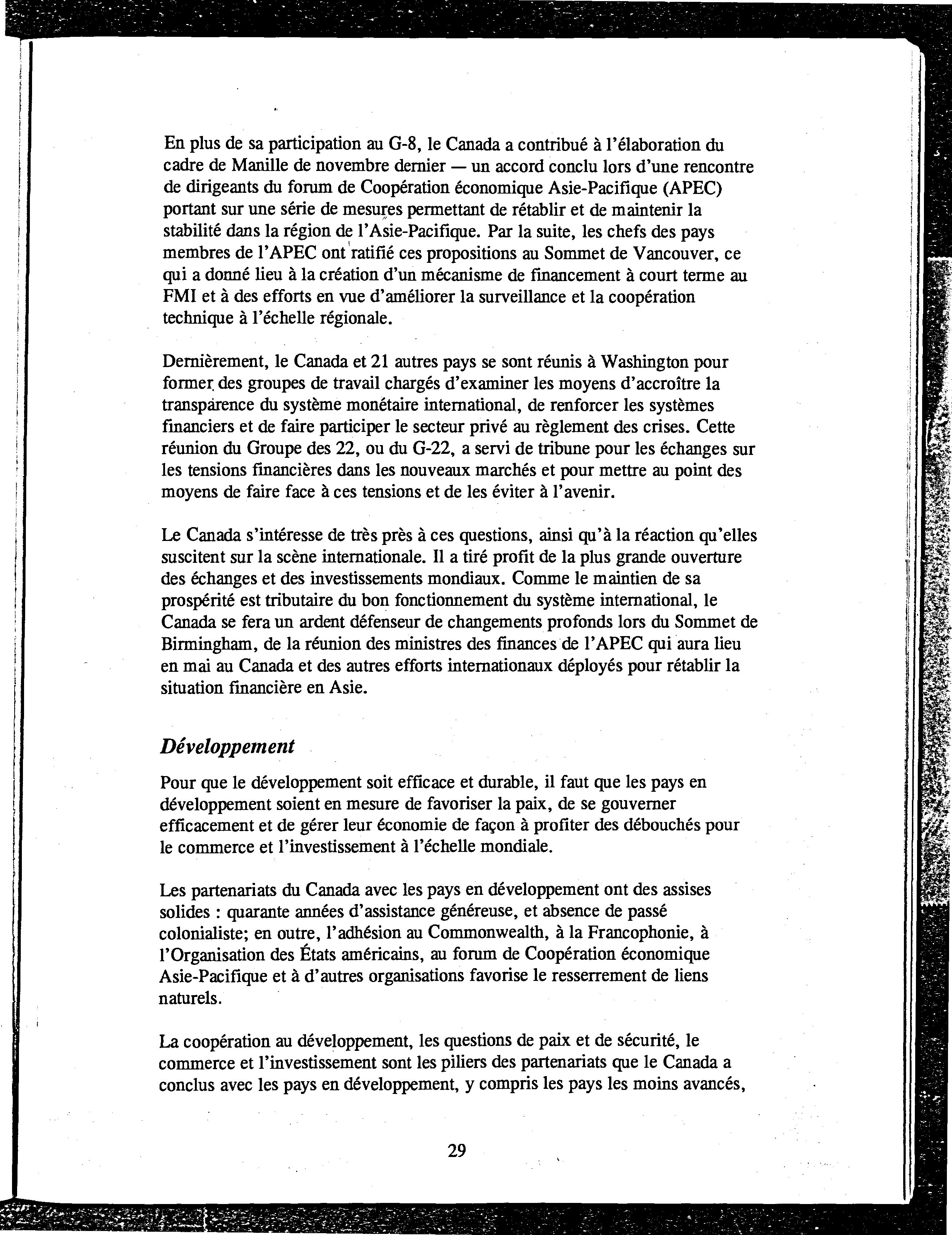 En plus de sa participation au G-8, le Canada a contribué à l'élaboration du cadre de Manille de novembre dernier — un accord conclu lors d'une rencontre de dirigeants du forum de Coopération économique Asie-Pacifique (APEC) portant sur une série de mesures permettant de rétablir et de maintenir la stabilité dans la région de l'Asie-Pacifique. Par la suite, les chefs des pays membres de l'APEC ont ratifié ces propositions au Sommet de Vancouver, ce qui a donné lieu à la création d'un mécanisme de financement à court terme au FMI et à des efforts en vue d'améliorer la surveillance et la coopération technique à l'échelle régionale.

Dernièrement, le Canada et 21 autres pays se sont réunis à Washington pour former des groupes de travail chargés d'examiner les moyens d'accroître la transparence du système monétaire international, de renforcer les systèmes financiers et de faire participer le secteur privé au règlement des crises. Cette réunion du Groupe des 22, ou du G-22, a servi de tribune pour les échanges sur les tensions financières dans les nouveaux marchés et pour mettre au point des moyens de faire face à ces tensions et de les éviter à l'avenir.

Le Canada s'intéresse de très près à ces questions, ainsi qu'à la réaction qu'elles suscitent sur la scène internationale. Il a tiré profit de la plus grande ouverture des échanges et des investissements mondiaux. Comme le maintien de sa prospérité est tributaire du bon fonctionnement du système international, le Canada se fera un ardent défenseur de changements profonds lors du Sommet de Birmingham, de la réunion des ministres des finances de l'APEC qui aura lieu en mai au Canada et des autres efforts internationaux déployés pour rétablir la situation financière en Asie.

Développement

Pour que le développement soit efficace et durable, il faut que les pays en développement soient en mesure de favoriser la paix, de se gouverner efficacement et de gérer leur économie de façon à profiter des débouchés pour le commerce et l'investissement à l'échelle mondiale.

Les partenariats du Canada avec les pays en développement ont des assises solides : quarante années d'assistance généreuse, et absence de passé colonialiste; en outre, l'adhésion au Commonwealth, à la Francophonie, à l'Organisation des États américains, au forum de Coopération économique Asie-Pacifique et à d'autres organisations favorise le resserrement de liens naturels.

La coopération au développement, les questions de paix et de sécurité, le commerce et l'investissement sont les piliers des partenariats que le Canada a conclus avec les pays en développement, y compris les pays les moins avancés,

29